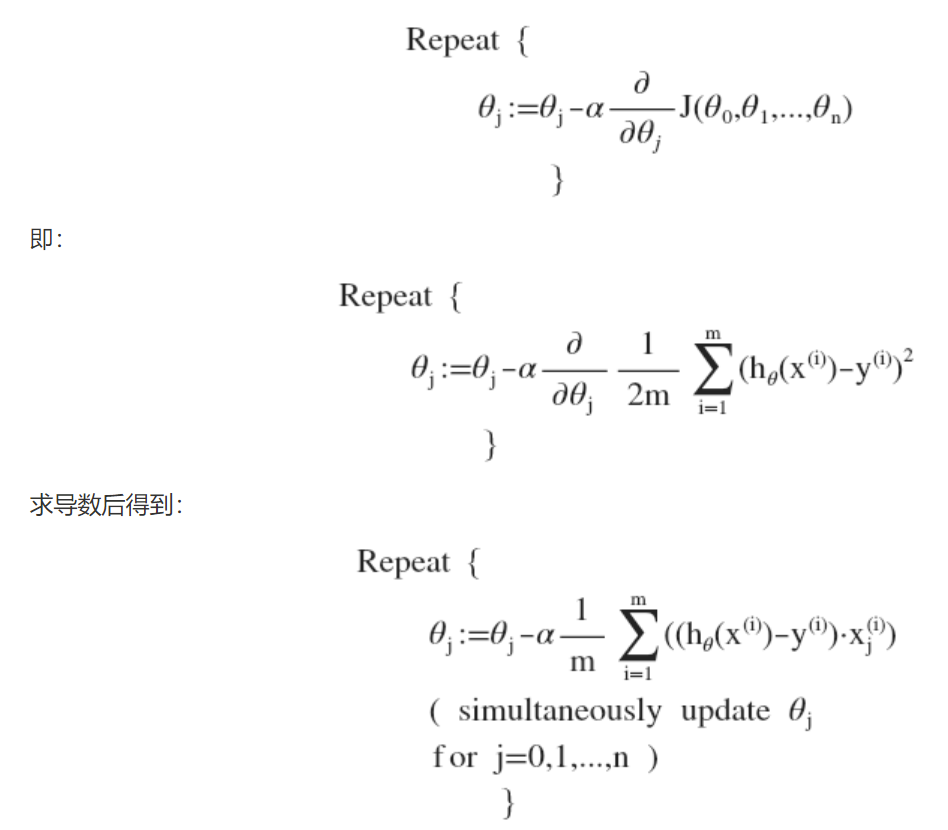 Repeat {

$\theta_j := \theta_j - \alpha \frac{\partial}{\partial \theta_j} J(\theta_0, \theta_1, ..., \theta_n)$

}

即:

Repeat {

$\theta_j := \theta_j - \alpha \frac{\partial}{\partial \theta_j} \frac{1}{2m} \sum_{i=1}^{m} (h_\theta(x^{(i)}) - y^{(i)})^2$

}

求导数后得到:

Repeat {

$\theta_j := \theta_j - \alpha \frac{1}{m} \sum_{i=1}^{m} ((h_\theta(x^{(i)}) - y^{(i)}) \cdot x_j^{(i)})$

( simultaneously update $\theta_j$

for j=0,1,...,n )

}